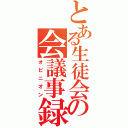 とある生徒会の会議事録

オピニオン